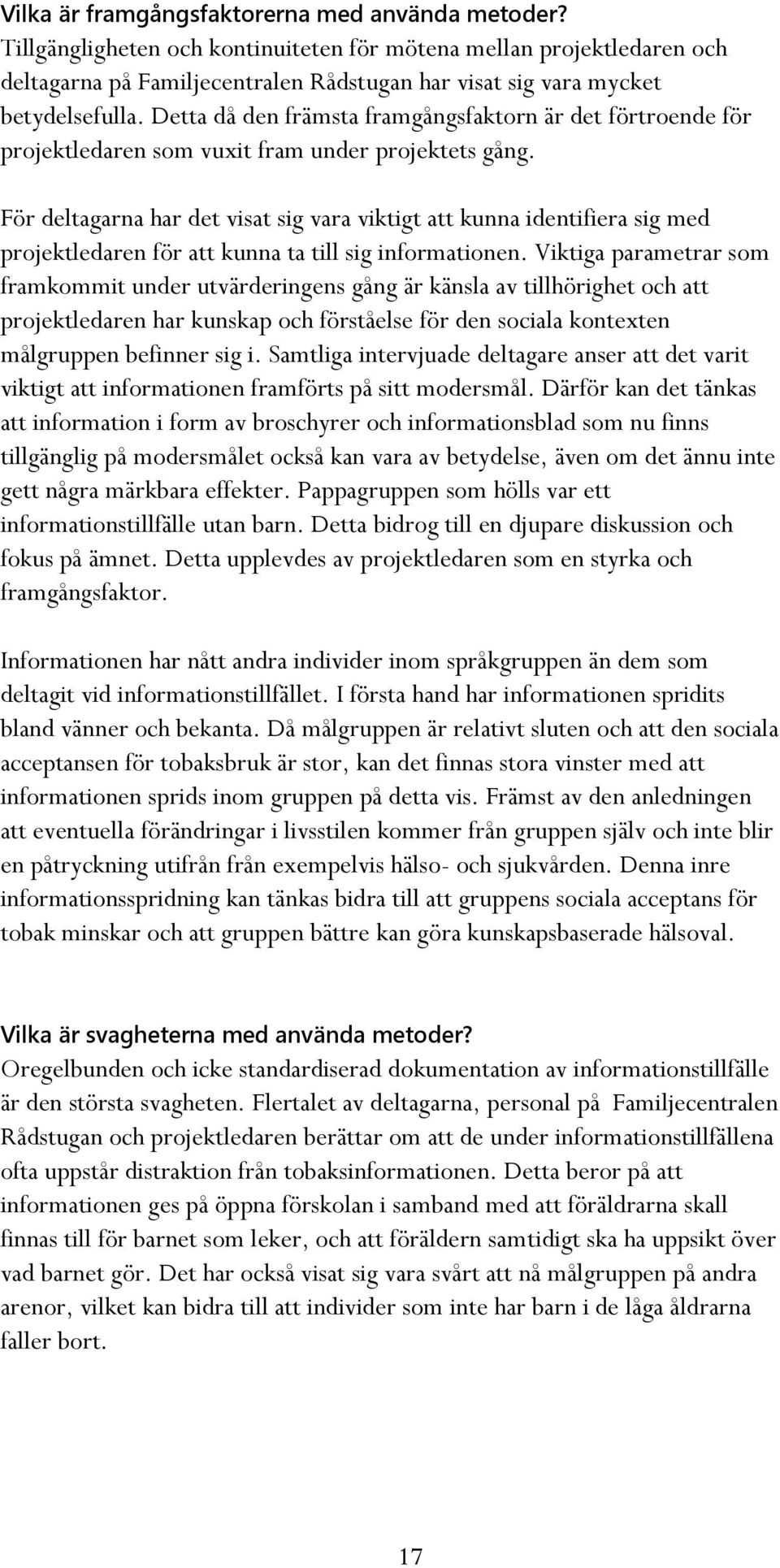 Vilka är framgångsfaktorerna med använda metoder?
Tillgängligheten och kontinuiteten för mötena mellan projektledaren och deltagarna på Familjecentralen Rådstugan har visat sig vara mycket betydelsefulla. Detta då den främsta framgångsfaktorn är det förtroende för projektledaren som vuxit fram under projektets gång.

För deltagarna har det visat sig vara viktigt att kunna identifiera sig med projektledaren för att kunna ta till sig informationen. Viktiga parametrar som framkommit under utvärderingens gång är känsla av tillhörighet och att projektledaren har kunskap och förståelse för den sociala kontexten målgruppen befinner sig i. Samtliga intervjuade deltagare anser att det varit viktigt att informationen framförts på sitt modersmål. Därför kan det tänkas att information i form av broschyrer och informationsblad som nu finns tillgänglig på modersmålet också kan vara av betydelse, även om det ännu inte gett några märkbara effekter. Pappagruppen som hölls var ett informationstillfälle utan barn. Detta bidrog till en djupare diskussion och fokus på ämnet. Detta upplevdes av projektledaren som en styrka och framgångsfaktor.

Informationen har nått andra individer inom språkgruppen än dem som deltagit vid informationstillfället. I första hand har informationen spridits bland vänner och bekanta. Då målgruppen är relativt sluten och att den sociala acceptansen för tobaksbruk är stor, kan det finnas stora vinster med att informationen sprids inom gruppen på detta vis. Främst av den anledningen att eventuella förändringar i livsstilen kommer från gruppen själv och inte blir en påtryckning utifrån från exempelvis hälso- och sjukvården. Denna inre informationsspridning kan tänkas bidra till att gruppens sociala acceptans för tobak minskar och att gruppen bättre kan göra kunskapsbaserade hälsoval.

Vilka är svagheterna med använda metoder?
Oregelbunden och icke standardiserad dokumentation av informationstillfälle är den största svagheten. Flertalet av deltagarna, personal på Familjecentralen Rådstugan och projektledaren berättar om att de under informationstillfällena ofta uppstår distraktion från tobaksinformationen. Detta beror på att informationen ges på öppna förskolan i samband med att föräldrarna skall finnas till för barnet som leker, och att föräldern samtidigt ska ha uppsikt över vad barnet gör. Det har också visat sig vara svårt att nå målgruppen på andra arenor, vilket kan bidra till att individer som inte har barn i de låga åldrarna faller bort.

17